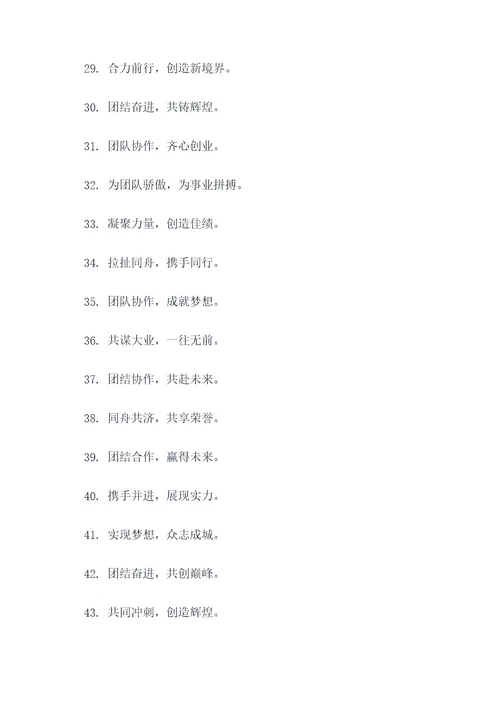 29. 合力前行，创造新境界。

30. 团结奋进，共铸辉煌。

31. 团队协作，齐心创业。

32. 为团队骄傲，为事业拼搏。

33. 凝聚力量，创造佳绩。

34. 拉扯同舟，携手同行。

35. 团队协作，成就梦想。

36. 共谋大业，一往无前。

37. 团结协作，共赴未来。

38. 同舟共济，共享荣誉。

39. 团结合作，赢得未来。

40. 携手并进，展现实力。

41. 实现梦想，众志成城。

42. 团结奋进，共创巅峰。

43. 共同冲刺，创造辉煌。